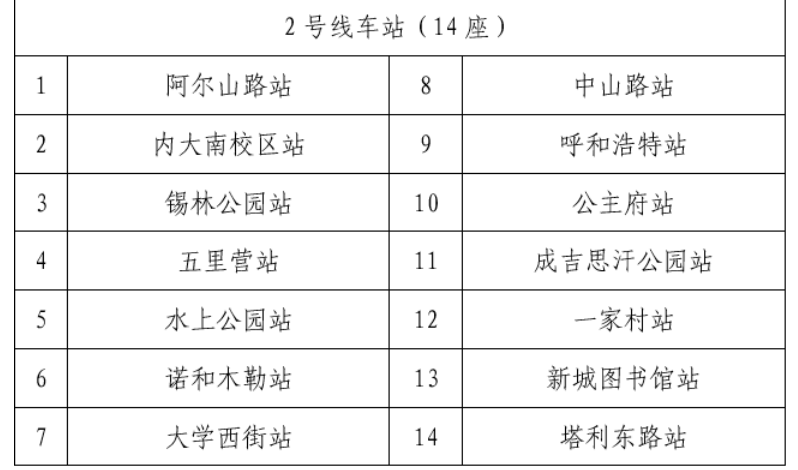 | 2号线车站（14座） | | | |
|---|---|---|---|
| 1 | 阿尔山路站 | 8 | 中山路站 |
| 2 | 内大南校区站 | 9 | 呼和浩特站 |
| 3 | 锡林公园站 | 10 | 公主府站 |
| 4 | 五里营站 | 11 | 成吉思汗公园站 |
| 5 | 水上公园站 | 12 | 一家村站 |
| 6 | 诺和木勒站 | 13 | 新城图书馆站 |
| 7 | 大学西街站 | 14 | 塔利东路站 |